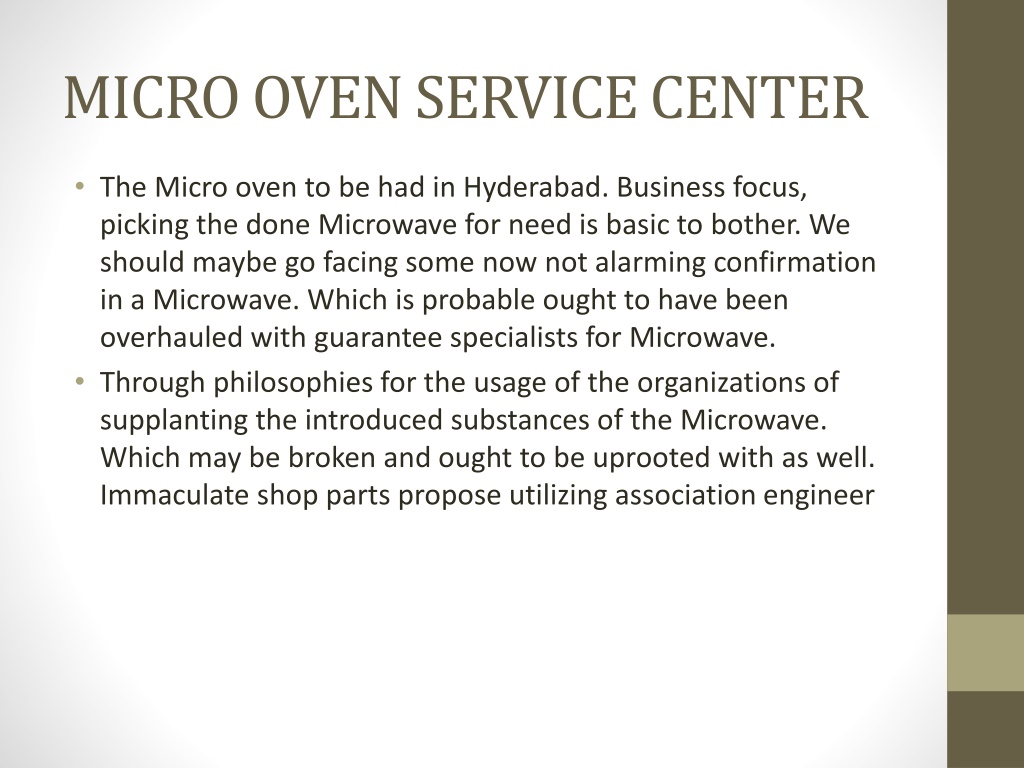 MICRO OVEN SERVICE CENTER

• The Micro oven to be had in Hyderabad. Business focus, picking the done Microwave for need is basic to bother. We should maybe go facing some now not alarming confirmation in a Microwave. Which is probable ought to have been overhauled with guarantee specialists for Microwave.

• Through philosophies for the usage of the organizations of supplanting the introduced substances of the Microwave. Which may be broken and ought to be uprooted with as well. Immaculate shop parts propose utilizing association engineer